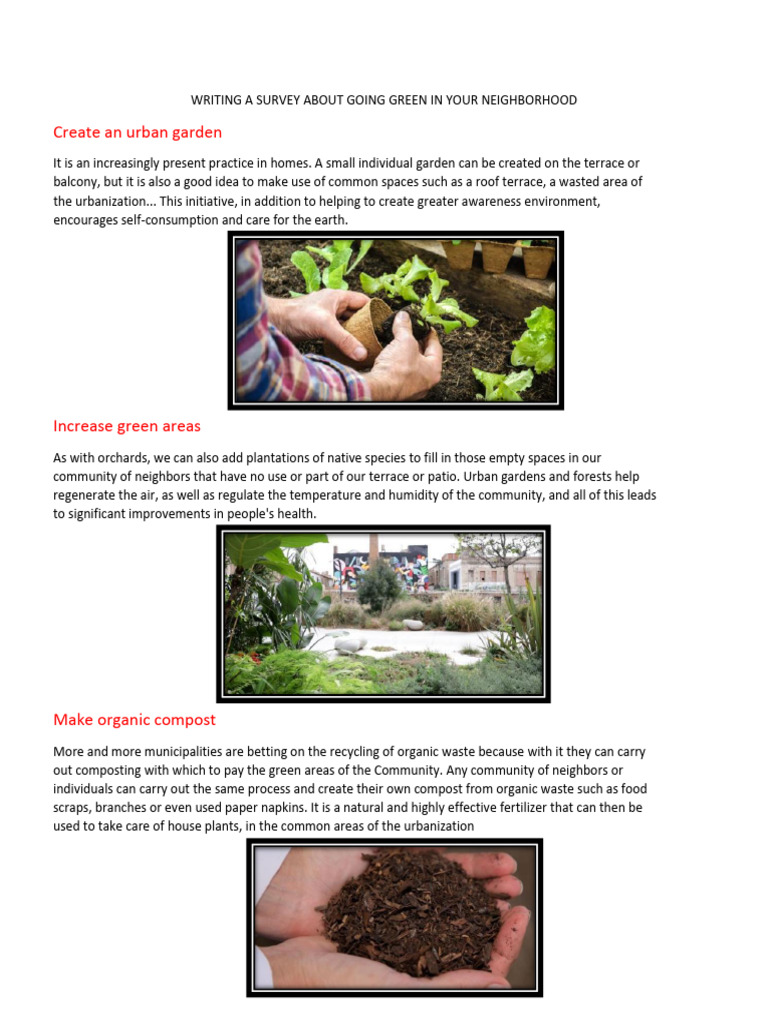 WRITING A SURVEY ABOUT GOING GREEN IN YOUR NEIGHBORHOOD

Create an urban garden

It is an increasingly present practice in homes. A small individual garden can be created on the terrace or balcony, but it is also a good idea to make use of common spaces such as a roof terrace, a wasted area of the urbanization... This initiative, in addition to helping to create greater awareness environment, encourages self-consumption and care for the earth.

Increase green areas

As with orchards, we can also add plantations of native species to fill in those empty spaces in our community of neighbors that have no use or part of our terrace or patio. Urban gardens and forests help regenerate the air, as well as regulate the temperature and humidity of the community, and all of this leads to significant improvements in people's health.

Make organic compost

More and more municipalities are betting on the recycling of organic waste because with it they can carry out composting with which to pay the green areas of the Community. Any community of neighbors or individuals can carry out the same process and create their own compost from organic waste such as food scraps, branches or even used paper napkins. It is a natural and highly effective fertilizer that can then be used to take care of house plants, in the common areas of the urbanization